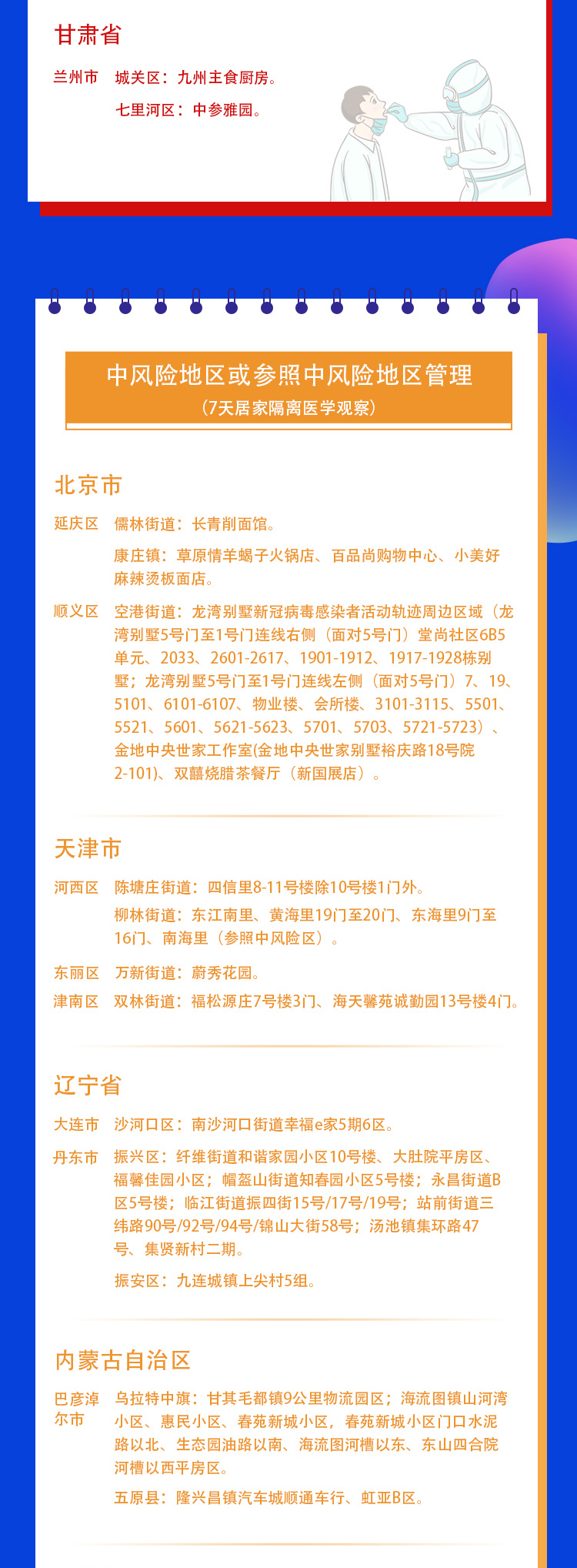 甘肃省

兰州市 城关区：九州主食厨房。

七里河区：中参雅园。

中风险地区或参照中风险地区管理
（7天居家隔离医学观察）

北京市

延庆区 儒林街道：长青削面馆。

康庄镇：草原情羊蝎子火锅店、百品尚购物中心、小美好麻辣烫板面店。

顺义区 空港街道：龙湾别墅新冠病毒感染者活动轨迹周边区域（龙湾别墅5号门至1号门连线右侧（面对5号门）堂尚社区6B5单元、2033、2601-2617、1901-1912、1917-1928栋别墅；龙湾别墅5号门至1号门连线左侧（面对5号门）7、19、5101、6101-6107、物业楼、会所楼、3101-3115、5501、5521、5601、5621-5623、5701、5703、5721-5723）、金地中央世家工作室(金地中央世家别墅裕庆路18号院2-101)、双囍烧腊茶餐厅（新国展店）。

天津市

河西区 陈塘庄街道：四信里8-11号楼除10号楼1门外。

柳林街道：东江南里、黄海里19门至20门、东海里9门至16门、南海里（参照中风险区）。

东丽区 万新街道：蔚秀花园。

津南区 双林街道：福松源庄7号楼3门、海天馨苑诚勤园13号楼4门。

辽宁省

大连市 沙河口区：南沙河口街道幸福e家5期6区。

丹东市 振兴区：纤维街道和谐家园小区10号楼、大肚院平房区、福馨佳园小区；帽盔山街道知春园小区5号楼；永昌街道B区5号楼；临江街道振四街15号/17号/19号；站前街道三纬路90号/92号/94号/锦山大街58号；汤池镇集环路47号、集贤新村二期。

振安区：九连城镇上尖村5组。

内蒙古自治区

巴彦淖尔市 乌拉特中旗：甘其毛都镇9公里物流园区；海流图镇山河湾小区、惠民小区、春苑新城小区，春苑新城小区门口水泥路以北、生态园油路以南、海流图河槽以东、东山四合院河槽以西平房区。

五原县：隆兴昌镇汽车城顺通车行、虹亚B区。